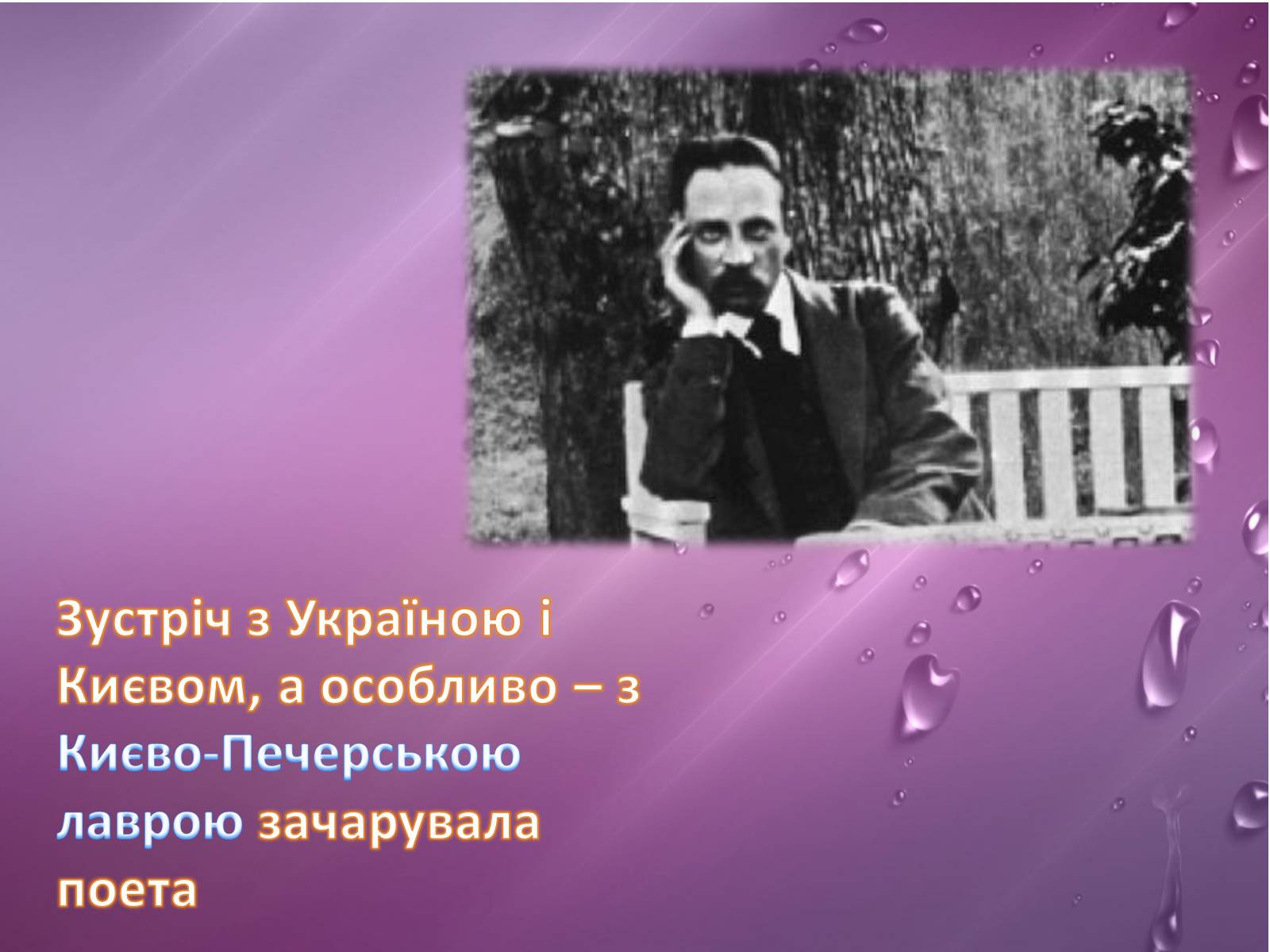 Зустріч з Україною і Києвом, а особливо – з Києво-Печерською лаврою зачарувала поета